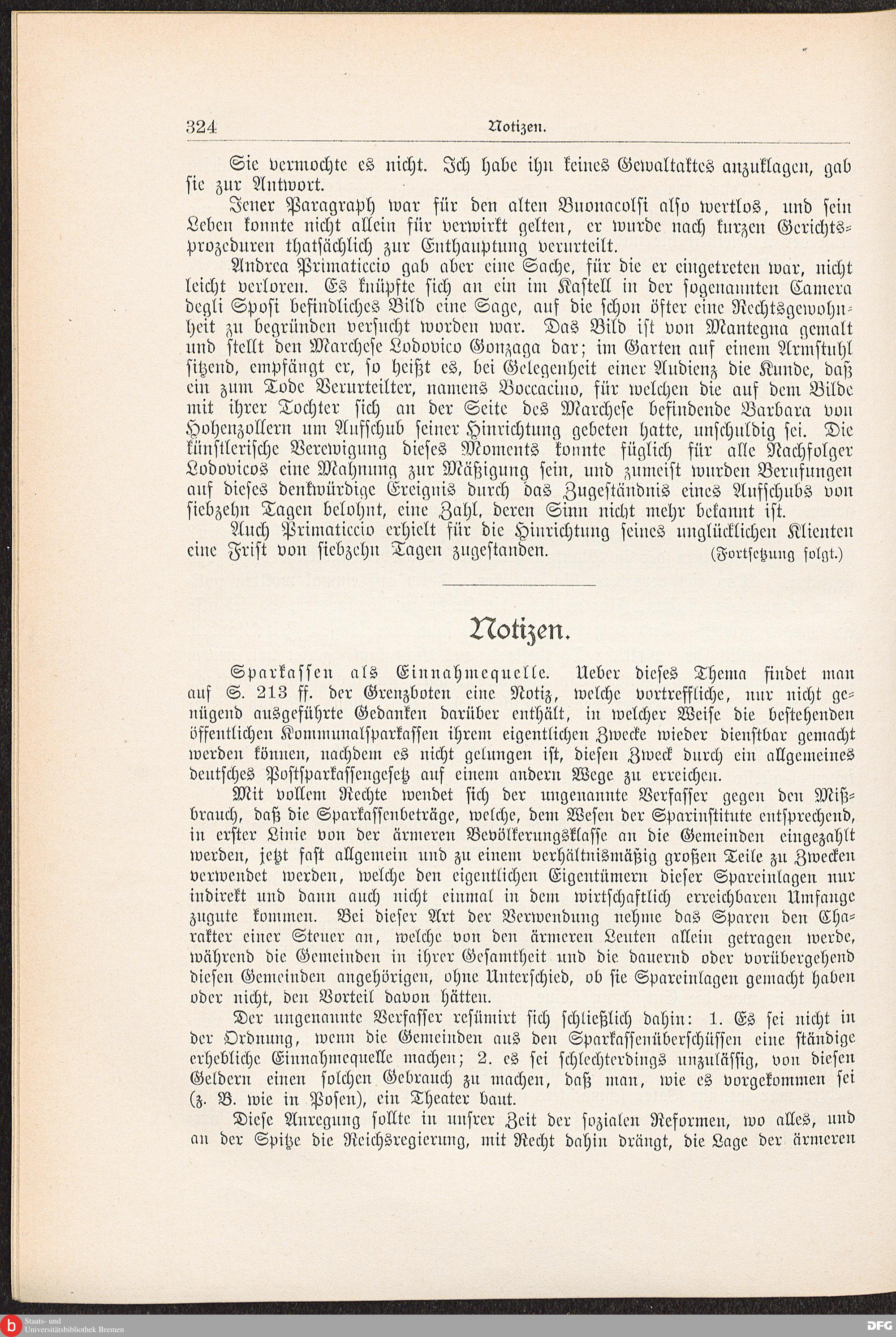 324 Notizen.

Sie vermochte es nicht. Ich habe ihn keines Gewaltaktes anzuklagen, gab sie zur Antwort.

Jener Paragraph war für den alten Buonacolsi also wertlos, und sein Leben konnte nicht allein für verwirkt gelten, er wurde nach kurzen Gerichtsprozeduren thatsächlich zur Enthauptung verurteilt.

Andrea Primaticcio gab aber eine Sache, für die er eingetreten war, nicht leicht verloren. Es knüpfte sich an ein im Kastell in der sogenannten Camera degli Sposi befindliches Bild eine Sage, auf die schon öfter eine Rechtsgewohnheit zu begründen versucht worden war. Das Bild ist von Mantegna gemalt und stellt den Marchese Lodovico Gonzaga dar; im Garten auf einem Armstuhl sitzend, empfängt er, so heißt es, bei Gelegenheit einer Audienz die Kunde, daß ein zum Tode Verurteilter, namens Boccacino, für welchen die auf dem Bilde mit ihrer Tochter sich an der Seite des Marchese befindende Barbara von Hohenzollern um Aufschub seiner Hinrichtung gebeten hatte, unschuldig sei. Die künstlerische Verewigung dieses Moments konnte füglich für alle Nachfolger Lodovicos eine Mahnung zur Mäßigung sein, und zumeist wurden Berufungen auf dieses denkwürdige Ereignis durch das Zugeständnis eines Aufschubs von siebzehn Tagen belohnt, eine Zahl, deren Sinn nicht mehr bekannt ist.

Auch Primaticcio erhielt für die Hinrichtung seines unglücklichen Klienten eine Frist von siebzehn Tagen zugestanden. (Fortsetzung folgt.)

Notizen.

Sparkassen als Einnahmequelle. Ueber dieses Thema findet man auf S. 213 ff. der Grenzboten eine Notiz, welche vortreffliche, nur nicht genügend ausgeführte Gedanken darüber enthält, in welcher Weise die bestehenden öffentlichen Kommunalsparkassen ihrem eigentlichen Zwecke wieder dienstbar gemacht werden können, nachdem es nicht gelungen ist, diesen Zweck durch ein allgemeines deutsches Postsparkassengesetz auf einem andern Wege zu erreichen.

Mit vollem Rechte wendet sich der ungenannte Verfasser gegen den Mißbrauch, daß die Sparkassenbeträge, welche, dem Wesen der Sparinstitute entsprechend, in erster Linie von der ärmeren Bevölkerungsklasse an die Gemeinden eingezahlt werden, jetzt fast allgemein und zu einem verhältnismäßig großen Teile zu Zwecken verwendet werden, welche den eigentlichen Eigentümern dieser Spareinlagen nur indirekt und dann auch nicht einmal in dem wirtschaftlich erreichbaren Umfange zugute kommen. Bei dieser Art der Verwendung nehme das Sparen den Charakter einer Steuer an, welche von den ärmeren Leuten allein getragen werde, während die Gemeinden in ihrer Gesamtheit und die dauernd oder vorübergehend diesen Gemeinden angehörigen, ohne Unterschied, ob sie Spareinlagen gemacht haben oder nicht, den Vorteil davon hätten.

Der ungenannte Verfasser resümirt sich schließlich dahin: 1. Es sei nicht in der Ordnung, wenn die Gemeinden aus den Sparkassenüberschüssen eine ständige erhebliche Einnahmequelle machen; 2. es sei schlechterdings unzulässig, von diesen Geldern einen solchen Gebrauch zu machen, daß man, wie es vorgekommen sei (z. B. wie in Posen), ein Theater baut.

Diese Anregung sollte in unsrer Zeit der sozialen Reformen, wo alles, und an der Spitze die Reichsregierung, mit Recht dahin drängt, die Lage der ärmeren

Staats- und Universitätsbibliothek Bremen DFG